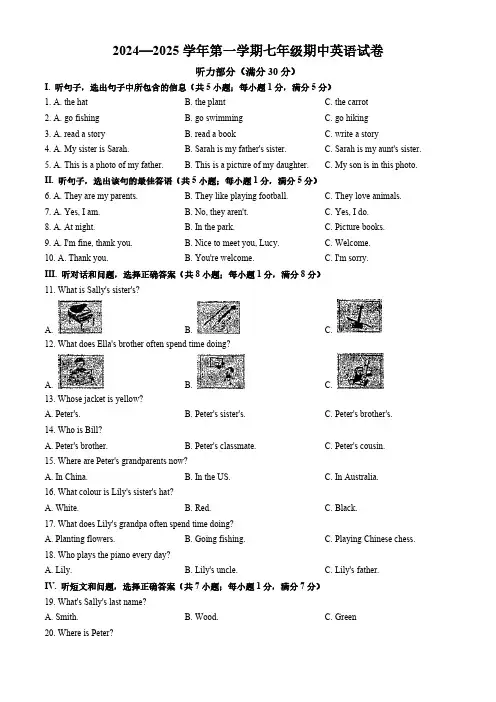 2024—2025 学年第一学期七年级期中英语试卷

听力部分（满分 30 分）

I. 听句子，选出句子中所包含的信息（共 5 小题；每小题 1 分，满分 5 分）

1. A. the hat　　B. the plant　　C. the carrot
2. A. go fishing　　B. go swimming　　C. go hiking
3. A. read a story　　B. read a book　　C. write a story
4. A. My sister is Sarah.　　B. Sarah is my father's sister.　　C. Sarah is my aunt's sister.
5. A. This is a photo of my father.　　B. This is a picture of my daughter.　　C. My son is in this photo.

II. 听句子，选出该句的最佳答语（共 5 小题；每小题 1 分，满分 5 分）

6. A. They are my parents.　　B. They like playing football.　　C. They love animals.
7. A. Yes, I am.　　B. No, they aren't.　　C. Yes, I do.
8. A. At night.　　B. In the park.　　C. Picture books.
9. A. I'm fine, thank you.　　B. Nice to meet you, Lucy.　　C. Welcome.
10. A. Thank you.　　B. You're welcome.　　C. I'm sorry.

III. 听对话和问题，选择正确答案（共 8 小题；每小题 1 分，满分 8 分）

11. What is Sally's sister's?
A.　　B.　　C.
12. What does Ella's brother often spend time doing?
A.　　B.　　C.
13. Whose jacket is yellow?
A. Peter's.　　B. Peter's sister's.　　C. Peter's brother's.
14. Who is Bill?
A. Peter's brother.　　B. Peter's classmate.　　C. Peter's cousin.
15. Where are Peter's grandparents now?
A. In China.　　B. In the US.　　C. In Australia.
16. What colour is Lily's sister's hat?
A. White.　　B. Red.　　C. Black.
17. What does Lily's grandpa often spend time doing?
A. Planting flowers.　　B. Going fishing.　　C. Playing Chinese chess.
18. Who plays the piano every day?
A. Lily.　　B. Lily's uncle.　　C. Lily's father.

IV. 听短文和问题，选择正确答案（共 7 小题；每小题 1 分，满分 7 分）

19. What's Sally's last name?
A. Smith.　　B. Wood.　　C. Green
20. Where is Peter?